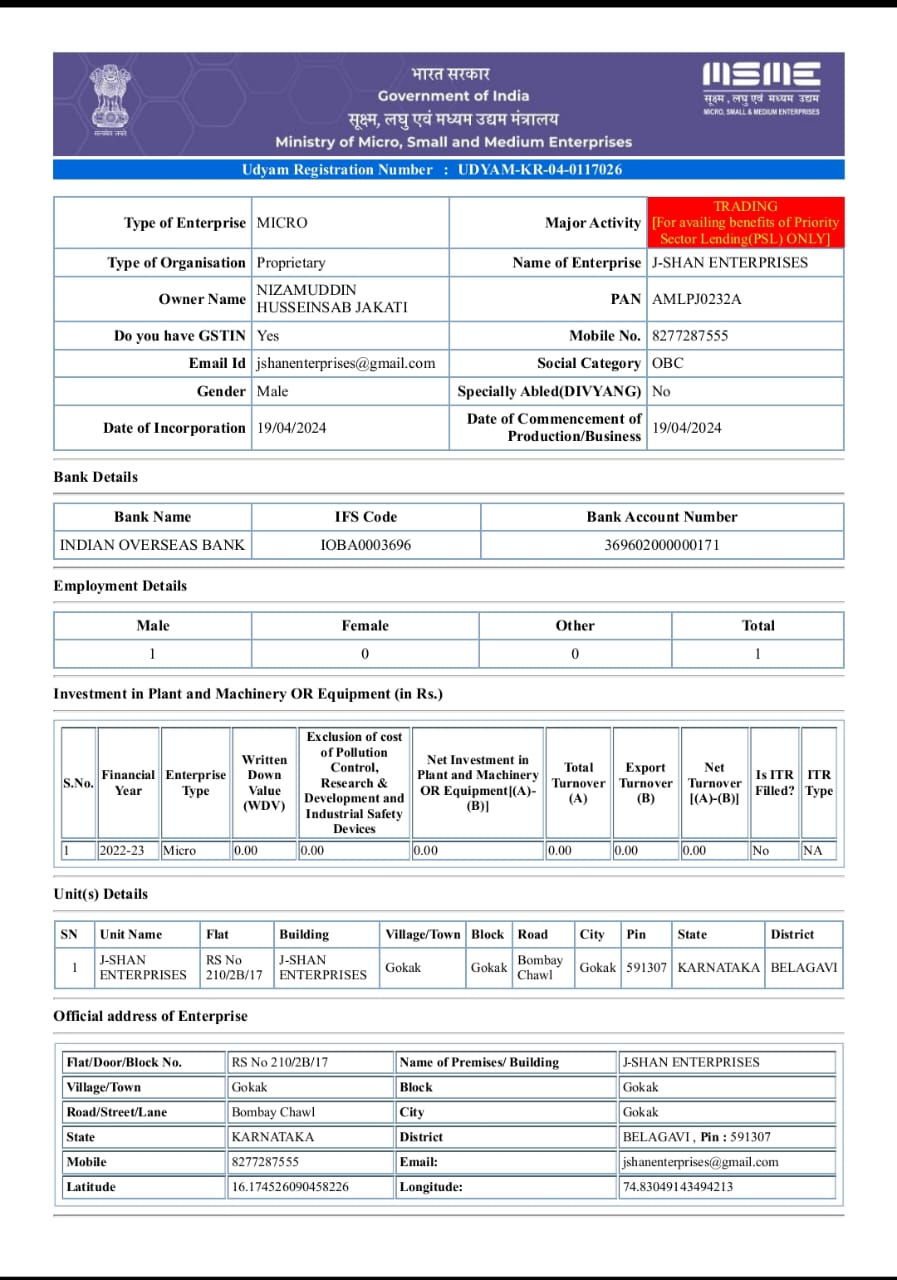 सत्यमेव जयते

भारत सरकार
Government of India
सूक्ष्म, लघु एवं मध्यम उद्यम मंत्रालय
Ministry of Micro, Small and Medium Enterprises

MSME
सूक्ष्म, लघु एवं मध्यम उद्यम
MICRO, SMALL & MEDIUM ENTERPRISES

Udyam Registration Number : UDYAM-KR-04-0117026

| Type of Enterprise | MICRO | Major Activity | TRADING [For availing benefits of Priority Sector Lending(PSL) ONLY] |
|---|---|---|---|
| Type of Organisation | Proprietary | Name of Enterprise | J-SHAN ENTERPRISES |
| Owner Name | NIZAMUDDIN HUSSEINSAB JAKATI | PAN | AMLPJ0232A |
| Do you have GSTIN | Yes | Mobile No. | 8277287555 |
| Email Id | jshanenterprises@gmail.com | Social Category | OBC |
| Gender | Male | Specially Abled(DIVYANG) | No |
| Date of Incorporation | 19/04/2024 | Date of Commencement of Production/Business | 19/04/2024 |

Bank Details

| Bank Name | IFS Code | Bank Account Number |
|---|---|---|
| INDIAN OVERSEAS BANK | IOBA0003696 | 369602000000171 |

Employment Details

| Male | Female | Other | Total |
|---|---|---|---|
| 1 | 0 | 0 | 1 |

Investment in Plant and Machinery OR Equipment (in Rs.)

| S.No. | Financial Year | Enterprise Type | Written Down Value (WDV) | Exclusion of cost of Pollution Control, Research & Development and Industrial Safety Devices | Net Investment in Plant and Machinery OR Equipment[(A)-(B)] | Total Turnover (A) | Export Turnover (B) | Net Turnover [(A)-(B)] | Is ITR Filled? | ITR Type |
|---|---|---|---|---|---|---|---|---|---|---|
| 1 | 2022-23 | Micro | 0.00 | 0.00 | 0.00 | 0.00 | 0.00 | 0.00 | No | NA |

Unit(s) Details

| SN | Unit Name | Flat | Building | Village/Town | Block | Road | City | Pin | State | District |
|---|---|---|---|---|---|---|---|---|---|---|
| 1 | J-SHAN ENTERPRISES | RS No 210/2B/17 | J-SHAN ENTERPRISES | Gokak | Gokak | Bombay Chawl | Gokak | 591307 | KARNATAKA | BELAGAVI |

Official address of Enterprise

| Flat/Door/Block No. | RS No 210/2B/17 | Name of Premises/ Building | J-SHAN ENTERPRISES |
|---|---|---|---|
| Village/Town | Gokak | Block | Gokak |
| Road/Street/Lane | Bombay Chawl | City | Gokak |
| State | KARNATAKA | District | BELAGAVI , Pin : 591307 |
| Mobile | 8277287555 | Email: | jshanenterprises@gmail.com |
| Latitude | 16.174526090458226 | Longitude: | 74.83049143494213 |